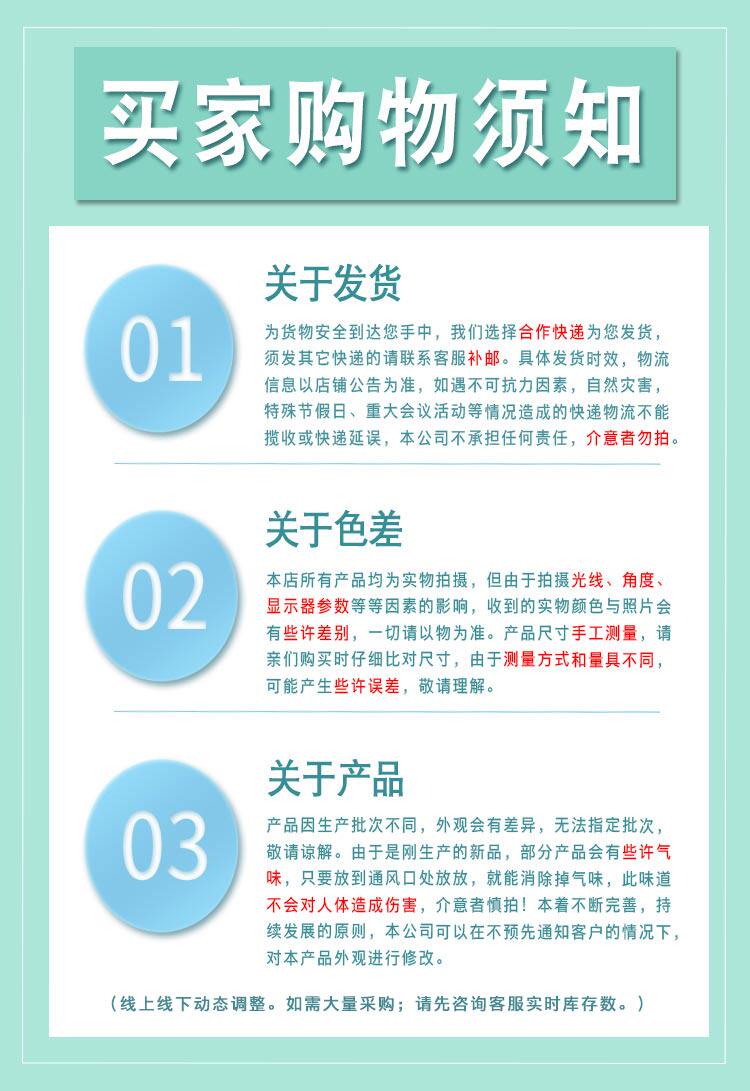 买家购物须知

01

关于发货

为货物安全到达您手中，我们选择合作快递为您发货，须发其它快递的请联系客服补邮。具体发货时效，物流信息以店铺公告为准，如遇不可抗力因素，自然灾害，特殊节假日、重大会议活动等情况造成的快递物流不能揽收或快递延误，本公司不承担任何责任，介意者勿拍。

02

关于色差

本店所有产品均为实物拍摄，但由于拍摄光线、角度、显示器参数等等因素的影响，收到的实物颜色与照片会有些许差别，一切请以物为准。产品尺寸手工测量，请亲们购买时仔细比对尺寸，由于测量方式和量具不同，可能产生些许误差，敬请理解。

03

关于产品

产品因生产批次不同，外观会有差异，无法指定批次，敬请谅解。由于是刚生产的新品，部分产品会有些许气味，只要放到通风口处放放，就能消除掉气味，此味道不会对人体造成伤害，介意者慎拍！本着不断完善，持续发展的原则，本公司可以在不预先通知客户的情况下，对本产品外观进行修改。

（线上线下动态调整。如需大量采购；请先咨询客服实时库存数。）